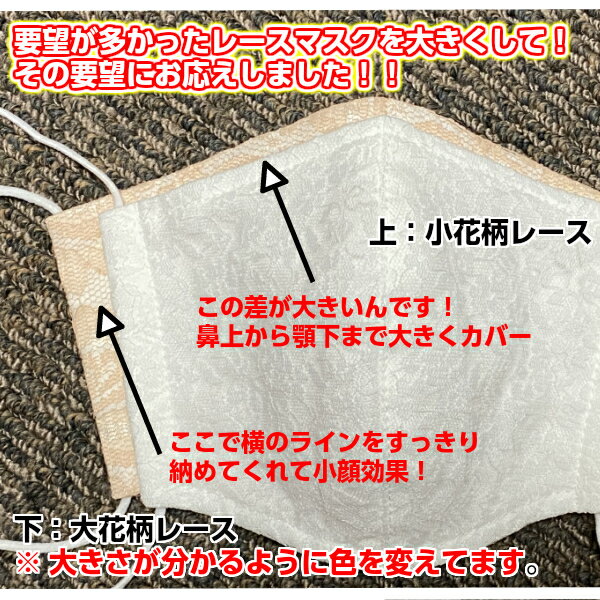 要望が多かったレースマスクを大きくして！
その要望にお応えしました！！

上：小花柄レース

この差が大きいんです！
鼻上から顎下まで大きくカバー

ここで横のラインをすっきり
納めてくれて小顔効果！

下：大花柄レース
※ 大きさが分かるように色を変えてます。